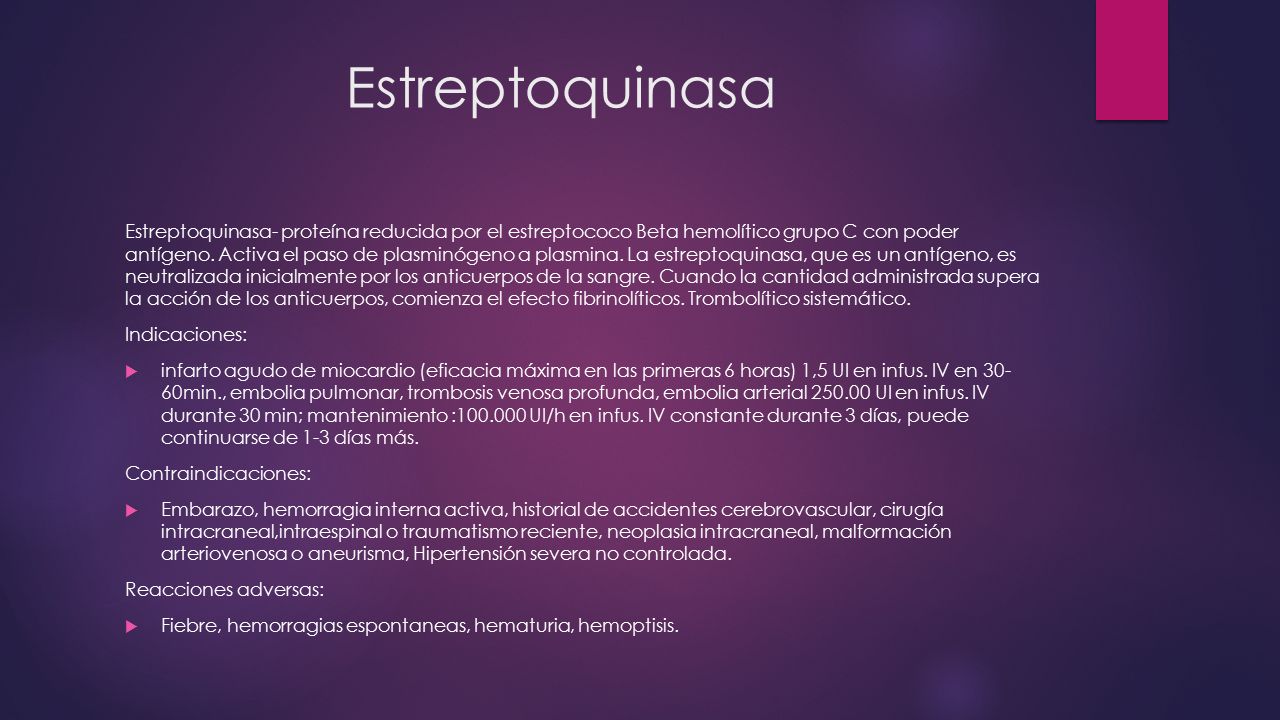 Estreptoquinasa

Estreptoquinasa- proteína reducida por el estreptococo Beta hemolítico grupo C con poder antígeno. Activa el paso de plasminógeno a plasmina. La estreptoquinasa, que es un antígeno, es neutralizada inicialmente por los anticuerpos de la sangre. Cuando la cantidad administrada supera la acción de los anticuerpos, comienza el efecto fibrinolíticos. Trombolítico sistemático.

Indicaciones:

infarto agudo de miocardio (eficacia máxima en las primeras 6 horas) 1,5 UI en infus. IV en 30-60min., embolia pulmonar, trombosis venosa profunda, embolia arterial 250.00 UI en infus. IV durante 30 min; mantenimiento :100.000 UI/h en infus. IV constante durante 3 días, puede continuarse de 1-3 días más.

Contraindicaciones:

Embarazo, hemorragia interna activa, historial de accidentes cerebrovascular, cirugía intracraneal,intraespinal o traumatismo reciente, neoplasia intracraneal, malformación arteriovenosa o aneurisma, Hipertensión severa no controlada.

Reacciones adversas:

Fiebre, hemorragias espontaneas, hematuria, hemoptisis.